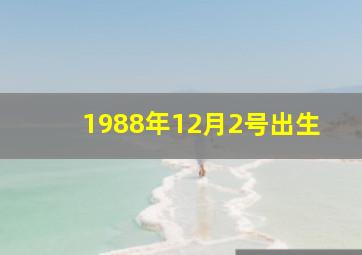 1988年12月2号出生